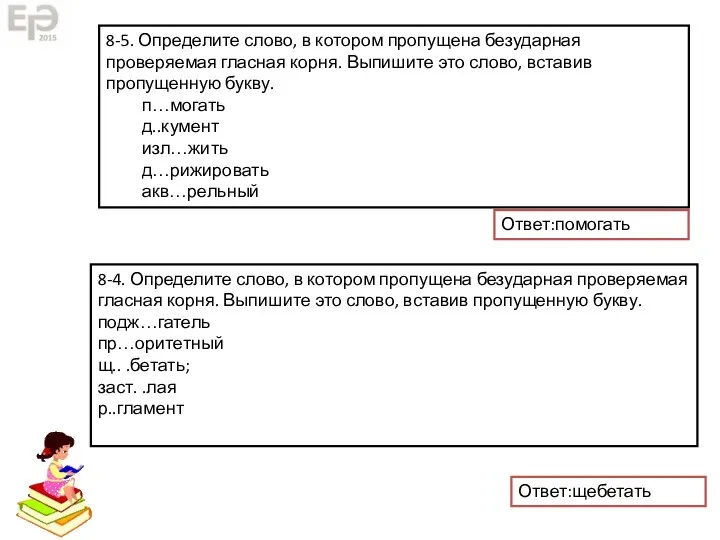 ЕГЭ 2015

8-5. Определите слово, в котором пропущена безударная проверяемая гласная корня. Выпишите это слово, вставив пропущенную букву.
п…могать
д..кумент
изл…жить
д…рижировать
акв…рельный

Ответ:помогать

8-4. Определите слово, в котором пропущена безударная проверяемая гласная корня. Выпишите это слово, вставив пропущенную букву.
подж…гатель
пр…оритетный
щ.. .бетать;
заст. .лая
р..гламент

Ответ:щебетать